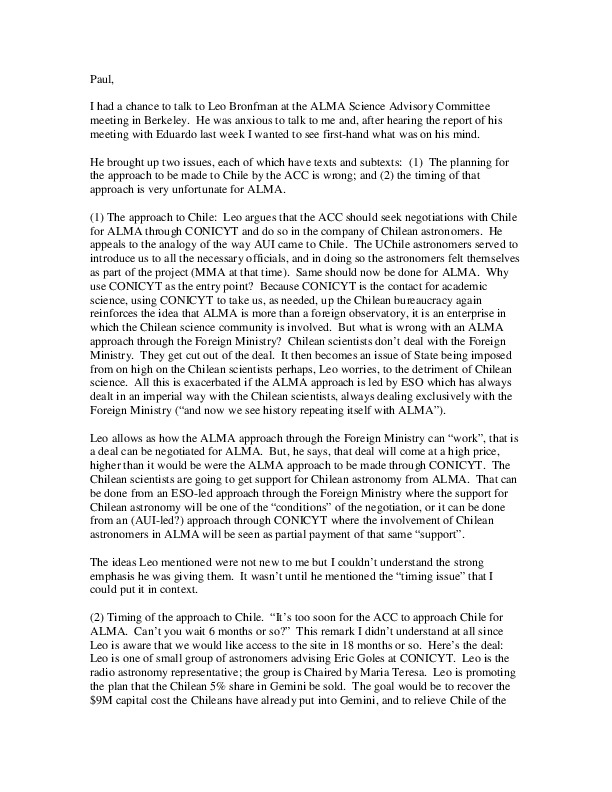 Paul,

I had a chance to talk to Leo Bronfman at the ALMA Science Advisory Committee meeting in Berkeley. He was anxious to talk to me and, after hearing the report of his meeting with Eduardo last week I wanted to see first-hand what was on his mind.

He brought up two issues, each of which have texts and subtexts: (1) The planning for the approach to be made to Chile by the ACC is wrong; and (2) the timing of that approach is very unfortunate for ALMA.

(1) The approach to Chile: Leo argues that the ACC should seek negotiations with Chile for ALMA through CONICYT and do so in the company of Chilean astronomers. He appeals to the analogy of the way AUI came to Chile. The UChile astronomers served to introduce us to all the necessary officials, and in doing so the astronomers felt themselves as part of the project (MMA at that time). Same should now be done for ALMA. Why use CONICYT as the entry point? Because CONICYT is the contact for academic science, using CONICYT to take us, as needed, up the Chilean bureaucracy again reinforces the idea that ALMA is more than a foreign observatory, it is an enterprise in which the Chilean science community is involved. But what is wrong with an ALMA approach through the Foreign Ministry? Chilean scientists don't deal with the Foreign Ministry. They get cut out of the deal. It then becomes an issue of State being imposed from on high on the Chilean scientists perhaps, Leo worries, to the detriment of Chilean science. All this is exacerbated if the ALMA approach is led by ESO which has always dealt in an imperial way with the Chilean scientists, always dealing exclusively with the Foreign Ministry ("and now we see history repeating itself with ALMA").

Leo allows as how the ALMA approach through the Foreign Ministry can "work", that is a deal can be negotiated for ALMA. But, he says, that deal will come at a high price, higher than it would be were the ALMA approach to be made through CONICYT. The Chilean scientists are going to get support for Chilean astronomy from ALMA. That can be done from an ESO-led approach through the Foreign Ministry where the support for Chilean astronomy will be one of the "conditions" of the negotiation, or it can be done from an (AUI-led?) approach through CONICYT where the involvement of Chilean astronomers in ALMA will be seen as partial payment of that same "support".

The ideas Leo mentioned were not new to me but I couldn't understand the strong emphasis he was giving them. It wasn't until he mentioned the "timing issue" that I could put it in context.

(2) Timing of the approach to Chile. "It's too soon for the ACC to approach Chile for ALMA. Can't you wait 6 months or so?" This remark I didn't understand at all since Leo is aware that we would like access to the site in 18 months or so. Here's the deal: Leo is one of small group of astronomers advising Eric Goles at CONICYT. Leo is the radio astronomy representative; the group is Chaired by Maria Teresa. Leo is promoting the plan that the Chilean 5% share in Gemini be sold. The goal would be to recover the $9M capital cost the Chileans have already put into Gemini, and to relieve Chile of the